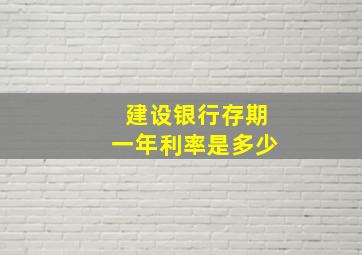 建设银行存期
一年利率是多少